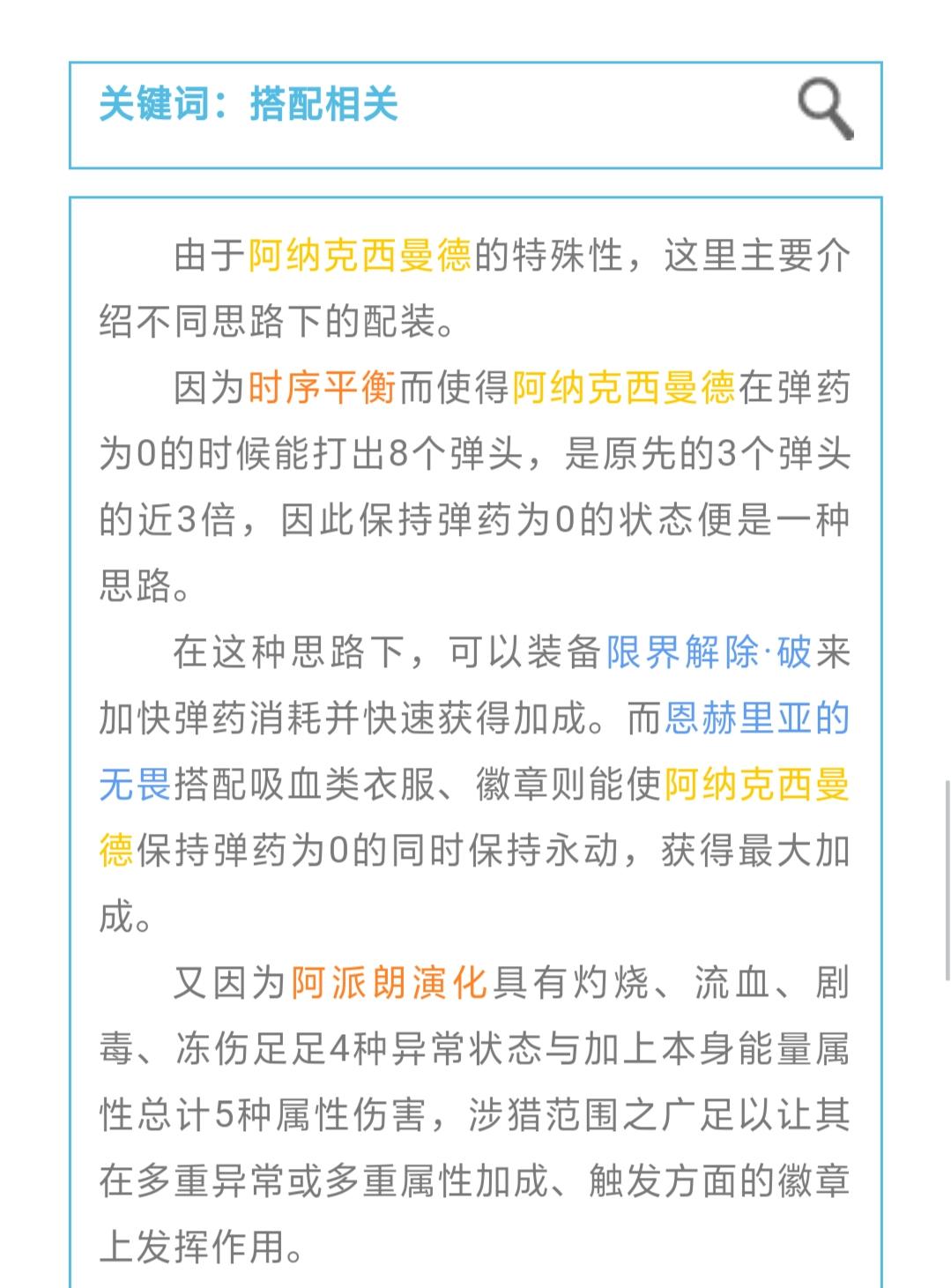 关键词：搭配相关

由于阿纳克西曼德的特殊性，这里主要介绍不同思路下的配装。

因为时序平衡而使得阿纳克西曼德在弹药为0的时候能打出8个弹头，是原先的3个弹头的近3倍，因此保持弹药为0的状态便是一种思路。

在这种思路下，可以装备限界解除·破来加快弹药消耗并快速获得加成。而恩赫里亚的无畏搭配吸血类衣服、徽章则能使阿纳克西曼德保持弹药为0的同时保持永动，获得最大加成。

又因为阿派朗演化具有灼烧、流血、剧毒、冻伤足足4种异常状态与加上本身能量属性总计5种属性伤害，涉猎范围之广足以让其在多重异常或多重属性加成、触发方面的徽章上发挥作用。